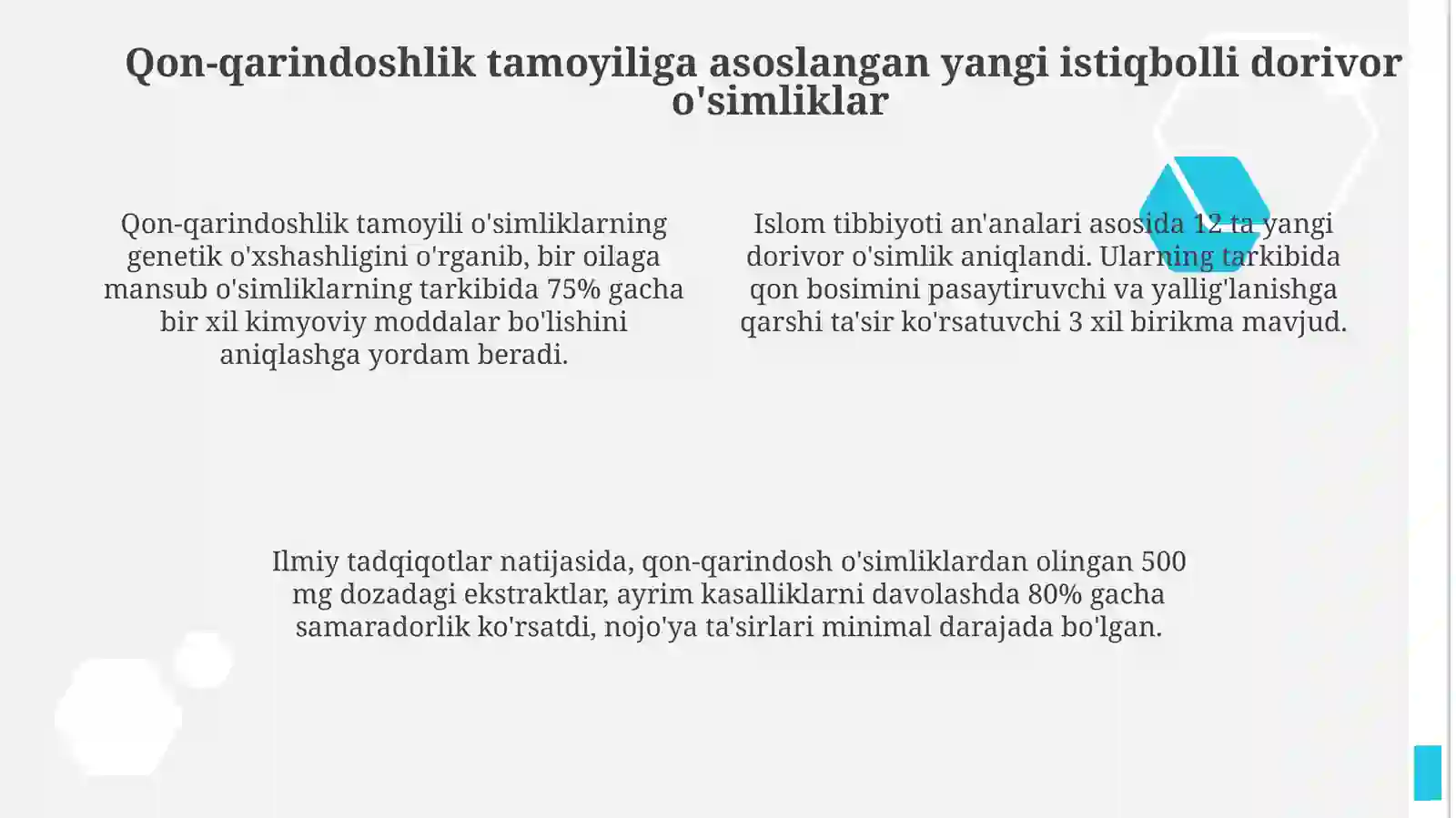 Qon-qarindoshlik tamoyiliga asoslangan yangi istiqbolli dorivor o'simliklar

Qon-qarindoshlik tamoyili o'simliklarning genetik o'xshashligini o'rganib, bir oilaga mansub o'simliklarning tarkibida 75% gacha bir xil kimyoviy moddalar bo'lishini aniqlashga yordam beradi.

Islom tibbiyoti an'analari asosida 12 ta yangi dorivor o'simlik aniqlandi. Ularning tarkibida qon bosimini pasaytiruvchi va yallig'lanishga qarshi ta'sir ko'rsatuvchi 3 xil birikma mavjud.

Ilmiy tadqiqotlar natijasida, qon-qarindosh o'simliklardan olingan 500 mg dozadagi ekstraktlar, ayrim kasalliklarni davolashda 80% gacha samaradorlik ko'rsatdi, nojo'ya ta'sirlari minimal darajada bo'lgan.